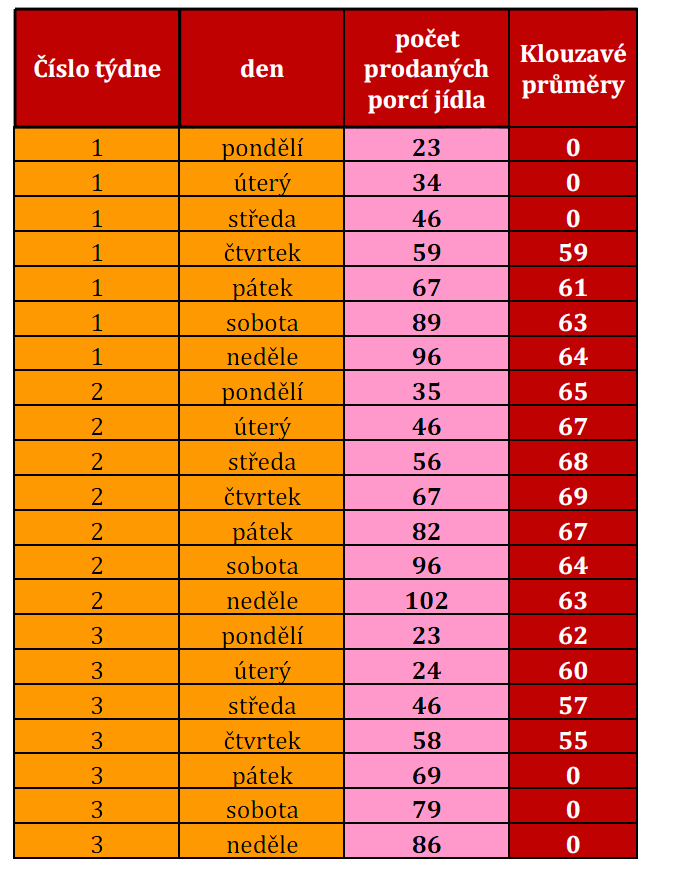 | Číslo týdne | den | počet prodaných porcí jídla | Klouzavé průměry |
|---|---|---|---|
| 1 | pondělí | 23 | 0 |
| 1 | úterý | 34 | 0 |
| 1 | středa | 46 | 0 |
| 1 | čtvrtek | 59 | 59 |
| 1 | pátek | 67 | 61 |
| 1 | sobota | 89 | 63 |
| 1 | neděle | 96 | 64 |
| 2 | pondělí | 35 | 65 |
| 2 | úterý | 46 | 67 |
| 2 | středa | 56 | 68 |
| 2 | čtvrtek | 67 | 69 |
| 2 | pátek | 82 | 67 |
| 2 | sobota | 96 | 64 |
| 2 | neděle | 102 | 63 |
| 3 | pondělí | 23 | 62 |
| 3 | úterý | 24 | 60 |
| 3 | středa | 46 | 57 |
| 3 | čtvrtek | 58 | 55 |
| 3 | pátek | 69 | 0 |
| 3 | sobota | 79 | 0 |
| 3 | neděle | 86 | 0 |